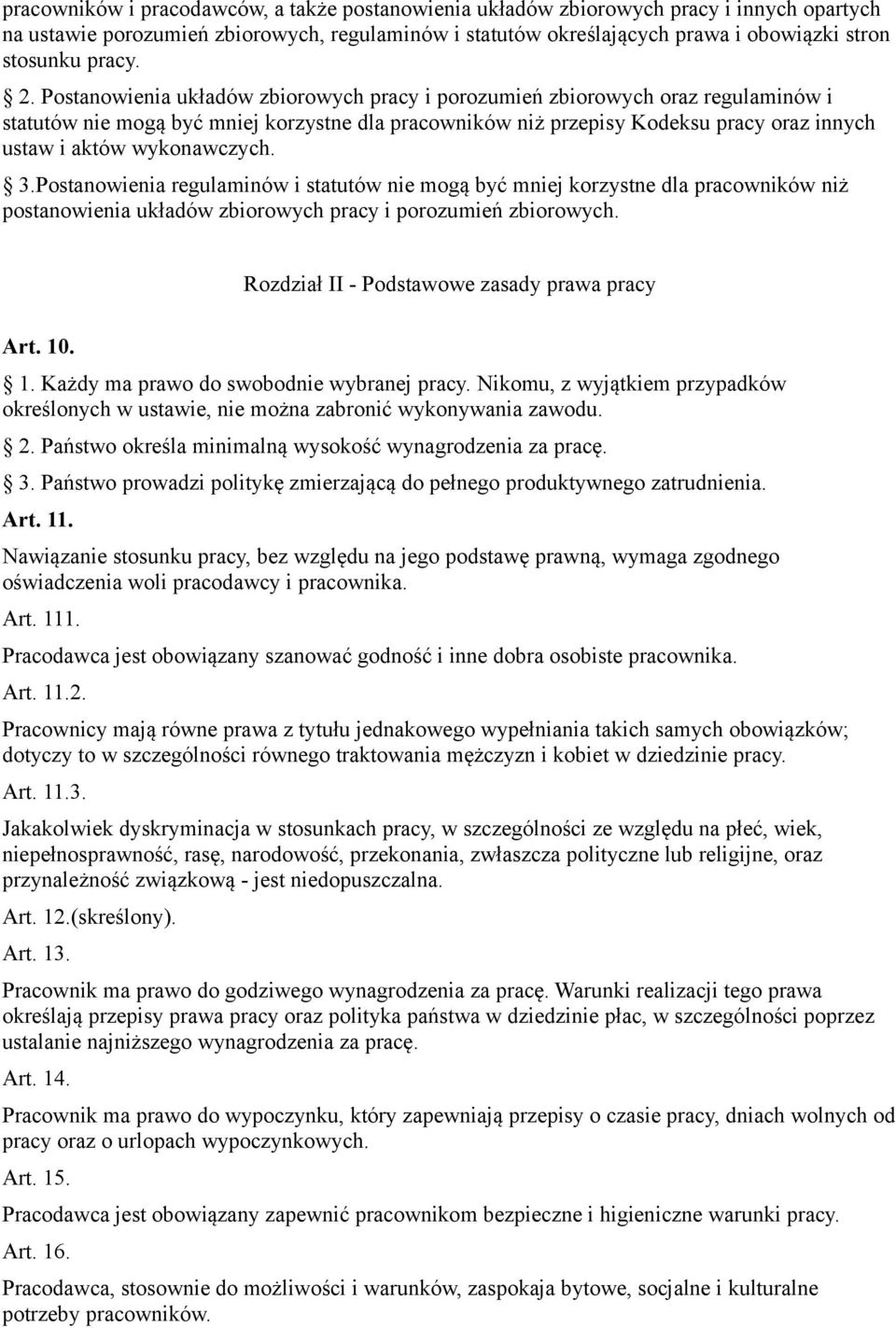 pracowników i pracodawców, a także postanowienia układów zbiorowych pracy i innych opartych na ustawie porozumień zbiorowych, regulaminów i statutów określających prawa i obowiązki stron stosunku pracy.

2. Postanowienia układów zbiorowych pracy i porozumień zbiorowych oraz regulaminów i statutów nie mogą być mniej korzystne dla pracowników niż przepisy Kodeksu pracy oraz innych ustaw i aktów wykonawczych.

3.Postanowienia regulaminów i statutów nie mogą być mniej korzystne dla pracowników niż postanowienia układów zbiorowych pracy i porozumień zbiorowych.

Rozdział II - Podstawowe zasady prawa pracy

Art. 10.

1. Każdy ma prawo do swobodnie wybranej pracy. Nikomu, z wyjątkiem przypadków określonych w ustawie, nie można zabronić wykonywania zawodu.

2. Państwo określa minimalną wysokość wynagrodzenia za pracę.

3. Państwo prowadzi politykę zmierzającą do pełnego produktywnego zatrudnienia.

Art. 11.

Nawiązanie stosunku pracy, bez względu na jego podstawę prawną, wymaga zgodnego oświadczenia woli pracodawcy i pracownika.

Art. 111.

Pracodawca jest obowiązany szanować godność i inne dobra osobiste pracownika.

Art. 11.2.

Pracownicy mają równe prawa z tytułu jednakowego wypełniania takich samych obowiązków; dotyczy to w szczególności równego traktowania mężczyzn i kobiet w dziedzinie pracy.

Art. 11.3.

Jakakolwiek dyskryminacja w stosunkach pracy, w szczególności ze względu na płeć, wiek, niepełnosprawność, rasę, narodowość, przekonania, zwłaszcza polityczne lub religijne, oraz przynależność związkową - jest niedopuszczalna.

Art. 12.(skreślony).

Art. 13.

Pracownik ma prawo do godziwego wynagrodzenia za pracę. Warunki realizacji tego prawa określają przepisy prawa pracy oraz polityka państwa w dziedzinie płac, w szczególności poprzez ustalanie najniższego wynagrodzenia za pracę.

Art. 14.

Pracownik ma prawo do wypoczynku, który zapewniają przepisy o czasie pracy, dniach wolnych od pracy oraz o urlopach wypoczynkowych.

Art. 15.

Pracodawca jest obowiązany zapewnić pracownikom bezpieczne i higieniczne warunki pracy.

Art. 16.

Pracodawca, stosownie do możliwości i warunków, zaspokaja bytowe, socjalne i kulturalne potrzeby pracowników.